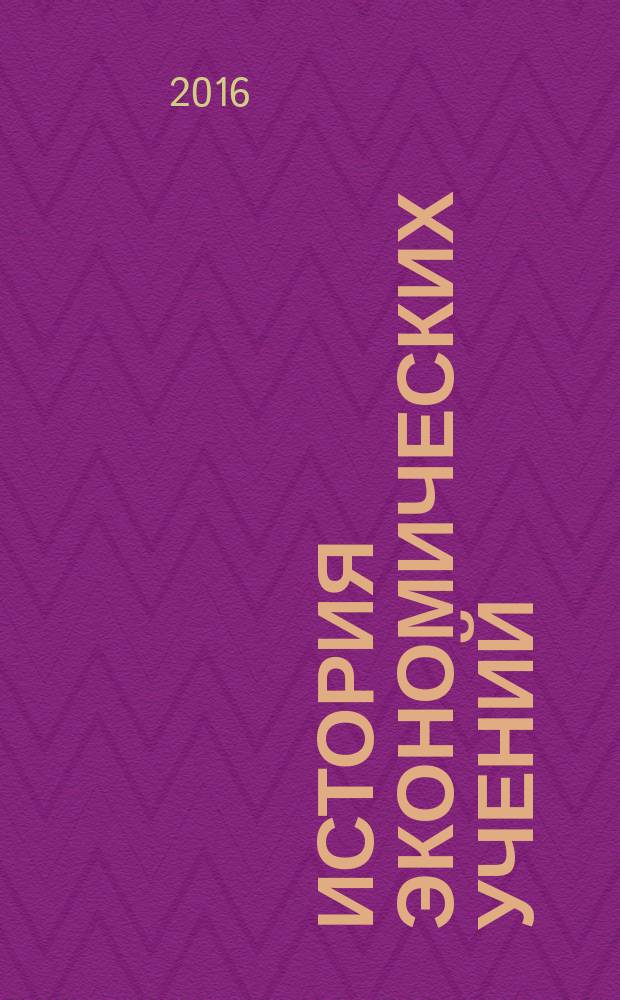 2016

ИСТОРИЯ ЭКОНОМИЧЕСКИХ УЧЕНИЙ